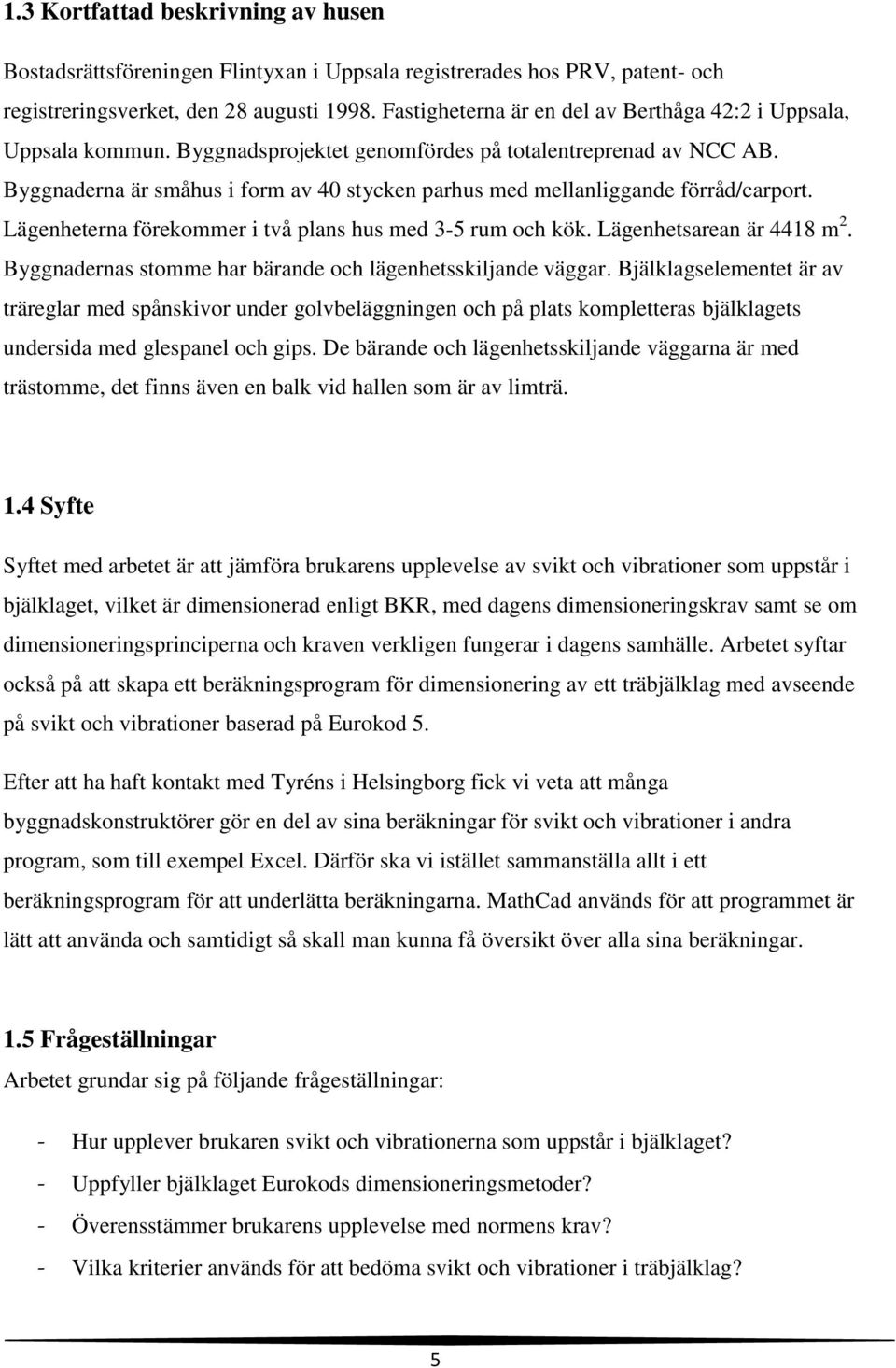 1.3 Kortfattad beskrivning av husen

Bostadsrättsföreningen Flintyxan i Uppsala registrerades hos PRV, patent- och registreringsverket, den 28 augusti 1998. Fastigheterna är en del av Berthåga 42:2 i Uppsala, Uppsala kommun. Byggnadsprojektet genomfördes på totalentreprenad av NCC AB. Byggnaderna är småhus i form av 40 stycken parhus med mellanliggande förråd/carport. Lägenheterna förekommer i två plans hus med 3-5 rum och kök. Lägenhetsarean är 4418 $m^2$. Byggnadernas stomme har bärande och lägenhetsskiljande väggar. Bjälklagselementet är av träreglar med spånskivor under golvbeläggningen och på plats kompletteras bjälklagets undersida med glespanel och gips. De bärande och lägenhetsskiljande väggarna är med trästomme, det finns även en balk vid hallen som är av limträ.

1.4 Syfte

Syftet med arbetet är att jämföra brukarens upplevelse av svikt och vibrationer som uppstår i bjälklaget, vilket är dimensionerad enligt BKR, med dagens dimensioneringskrav samt se om dimensioneringsprinciperna och kraven verkligen fungerar i dagens samhälle. Arbetet syftar också på att skapa ett beräkningsprogram för dimensionering av ett träbjälklag med avseende på svikt och vibrationer baserad på Eurokod 5.

Efter att ha haft kontakt med Tyréns i Helsingborg fick vi veta att många byggnadskonstruktörer gör en del av sina beräkningar för svikt och vibrationer i andra program, som till exempel Excel. Därför ska vi istället sammanställa allt i ett beräkningsprogram för att underlätta beräkningarna. MathCad används för att programmet är lätt att använda och samtidigt så skall man kunna få översikt över alla sina beräkningar.

1.5 Frågeställningar

Arbetet grundar sig på följande frågeställningar:

- Hur upplever brukaren svikt och vibrationerna som uppstår i bjälklaget?
- Uppfyller bjälklaget Eurokods dimensioneringsmetoder?
- Överensstämmer brukarens upplevelse med normens krav?
- Vilka kriterier används för att bedöma svikt och vibrationer i träbjälklag?

5